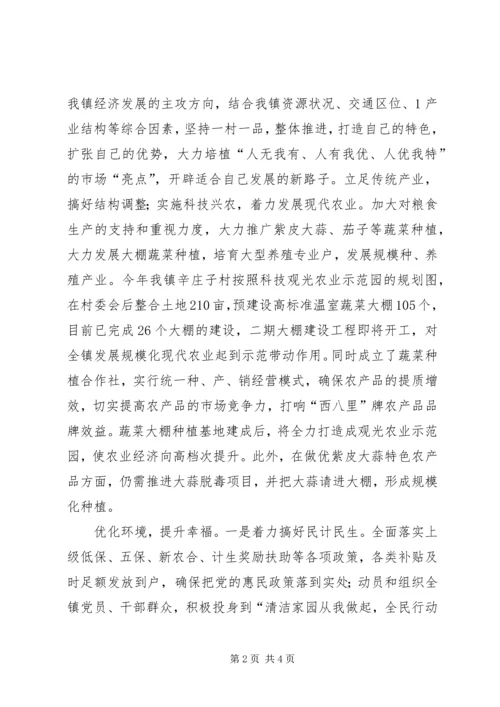 我镇经济发展的主攻方向，结合我镇资源状况、交通区位、1产业结构等综合因素，坚持一村一品，整体推进，打造自己的特色，扩张自己的优势，大力培植“人无我有、人有我优、人优我特”的市场“亮点”，开辟适合自己发展的新路子。立足传统产业，搞好结构调整；实施科技兴农，着力发展现代农业。加大对粮食生产的支持和重视力度，大力推广紫皮大蒜、茄子等蔬菜种植，大力发展大棚蔬菜种植，培育大型养殖专业户，发展规模种、养殖产业。今年我镇辛庄子村按照科技观光农业示范园的规划图，在村委会后整合土地210亩，预建设高标准温室蔬菜大棚105个，目前已完成26个大棚的建设，二期大棚建设工程即将开工，对全镇发展规模化现代农业起到示范带动作用。同时成立了蔬菜种植合作社，实行统一种、产、销经营模式，确保农产品的提质增效，切实提高农产品的市场竞争力，打响“西八里”牌农产品品牌效益。蔬菜大棚种植基地建成后，将全力打造成观光农业示范园，使农业经济向高档次提升。此外，在做优紫皮大蒜特色农产品方面，仍需推进大蒜脱毒项目，并把大蒜请进大棚，形成规模化种植。

优化环境，提升幸福。一是着力搞好民计民生。全面落实上级低保、五保、新农合、计生奖励扶助等各项政策，各类补贴及时足额发放到户，确保把党的惠民政策落到实处；动员和组织全镇党员、干部群众，积极投身到“清洁家园从我做起，全民行动

第2页 共4页